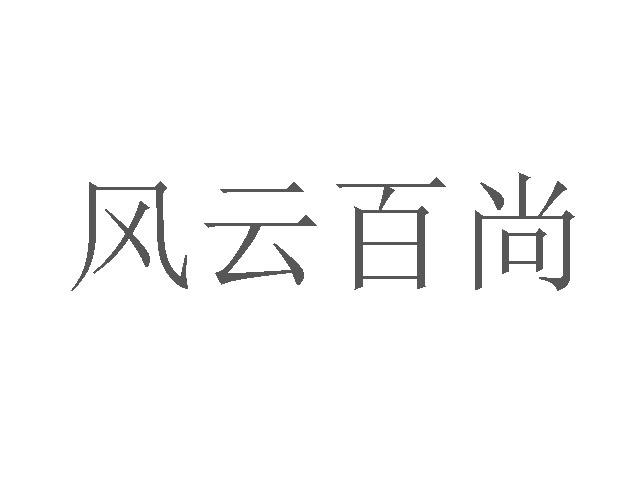 风云百尚